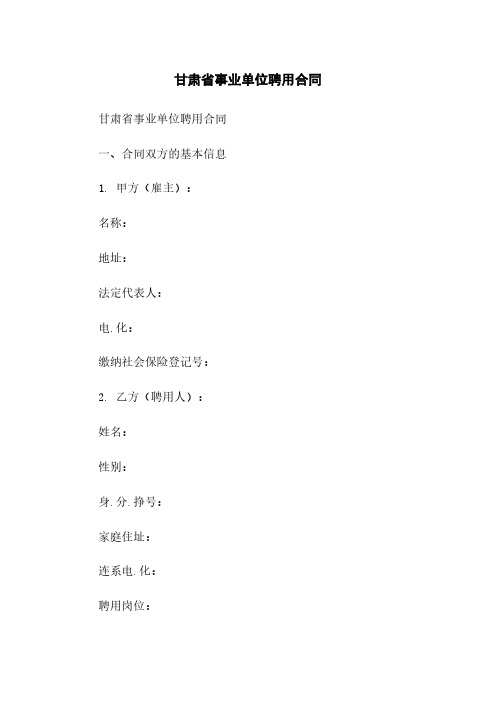 甘肃省事业单位聘用合同

甘肃省事业单位聘用合同

一、合同双方的基本信息

1. 甲方（雇主）：

名称：

地址：

法定代表人：

电.化：

缴纳社会保险登记号：

2. 乙方（聘用人）：

姓名：

性别：

身.分.挣号：

家庭住址：

连系电.化：

聘用岗位：